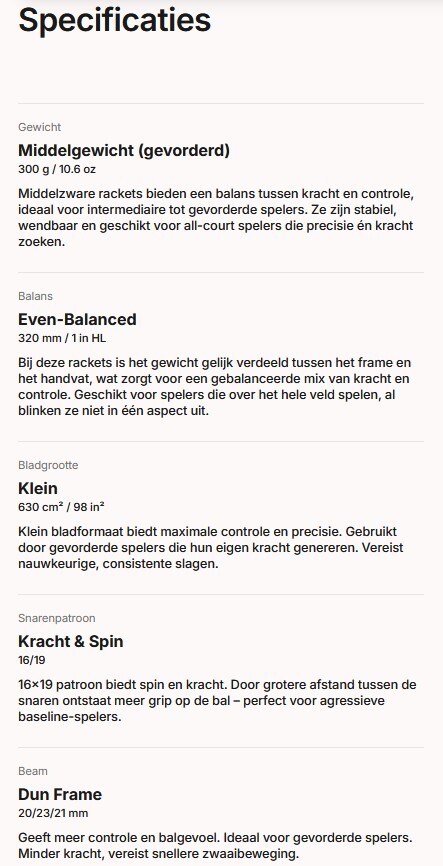 Specificaties

Gewicht

Middelgewicht (gevorderd)

300 g / 10.6 oz

Middelzware rackets bieden een balans tussen kracht en controle, ideaal voor intermediaire tot gevorderde spelers. Ze zijn stabiel, wendbaar en geschikt voor all-court spelers die precisie én kracht zoeken.

Balans

Even-Balanced

320 mm / 1 in HL

Bij deze rackets is het gewicht gelijk verdeeld tussen het frame en het handvat, wat zorgt voor een gebalanceerde mix van kracht en controle. Geschikt voor spelers die over het hele veld spelen, al blinken ze niet in één aspect uit.

Bladgrootte

Klein

630 cm² / 98 in²

Klein bladformaat biedt maximale controle en precisie. Gebruikt door gevorderde spelers die hun eigen kracht genereren. Vereist nauwkeurige, consistente slagen.

Snarenpatroon

Kracht & Spin

16/19

16×19 patroon biedt spin en kracht. Door grotere afstand tussen de snaren ontstaat meer grip op de bal – perfect voor agressieve baseline-spelers.

Beam

Dun Frame

20/23/21 mm

Geeft meer controle en balgevoel. Ideaal voor gevorderde spelers. Minder kracht, vereist snellere zwaaibeweging.